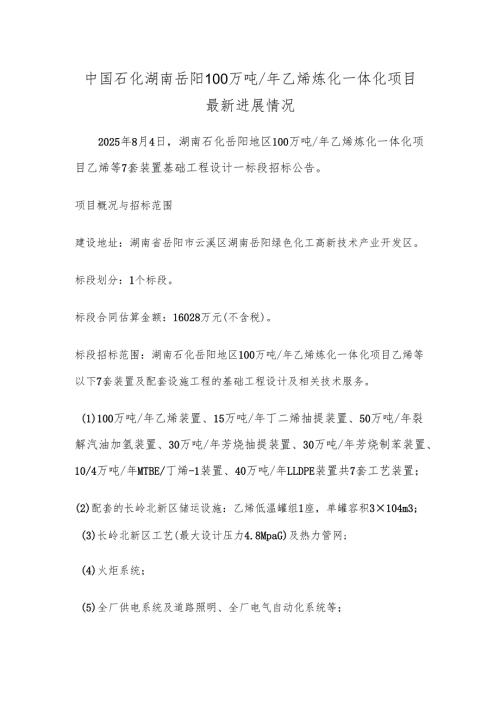 中国石化湖南岳阳100万吨/年乙烯炼化一体化项目
最新进展情况

2025年8月4日，湖南石化岳阳地区100万吨/年乙烯炼化一体化项目乙烯等7套装置基础工程设计一标段招标公告。

项目概况与招标范围

建设地址：湖南省岳阳市云溪区湖南岳阳绿色化工高新技术产业开发区。

标段划分：1个标段。

标段合同估算金额：16028万元(不含税)。

标段招标范围：湖南石化岳阳地区100万吨/年乙烯炼化一体化项目乙烯等以下7套装置及配套设施工程的基础工程设计及相关技术服务。

(1)100万吨/年乙烯装置、15万吨/年丁二烯抽提装置、50万吨/年裂解汽油加氢装置、30万吨/年芳烃抽提装置、30万吨/年芳烃制苯装置、10/4万吨/年MTBE/丁烯-1装置、40万吨/年LLDPE装置共7套工艺装置；

(2)配套的长岭北新区储运设施：乙烯低温罐组1座，单罐容积3×104m3；

(3)长岭北新区工艺(最大设计压力4.8MpaG)及热力管网；

(4)火炬系统；

(5)全厂供电系统及道路照明、全厂电气自动化系统等；